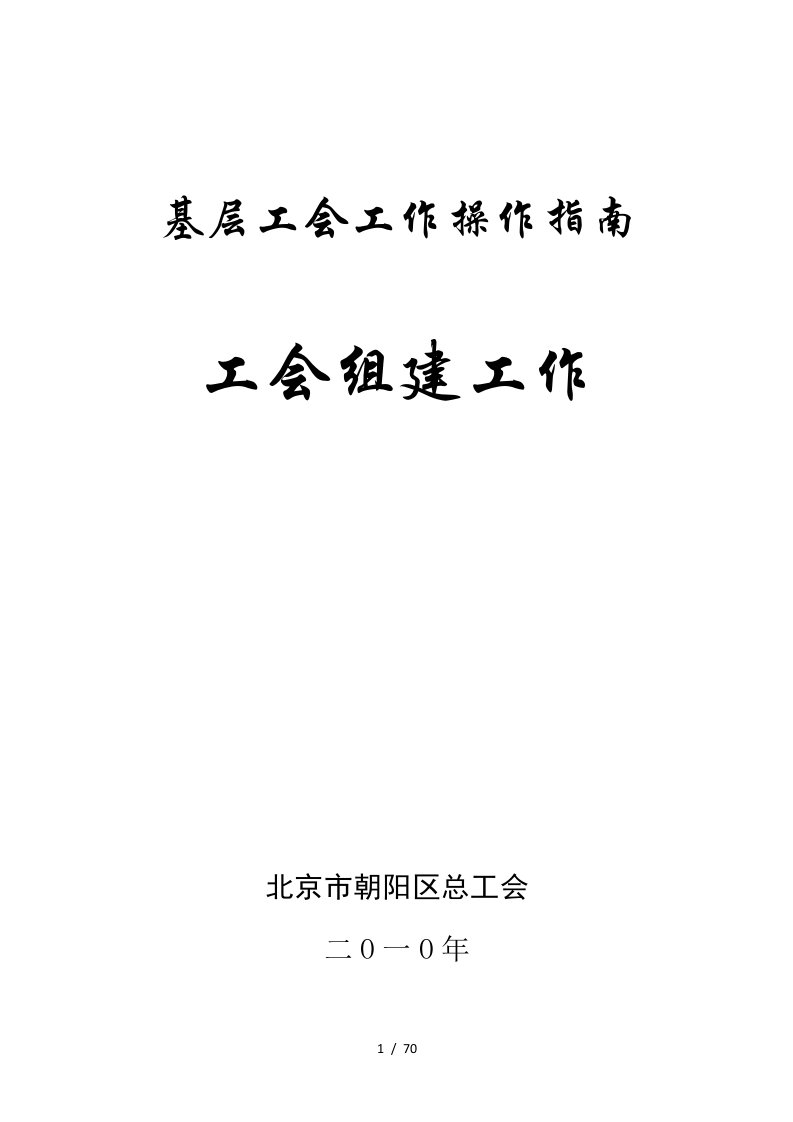 基层工会工作操作指南

工会组建工作

北京市朝阳区总工会

二0一0年

1 / 70